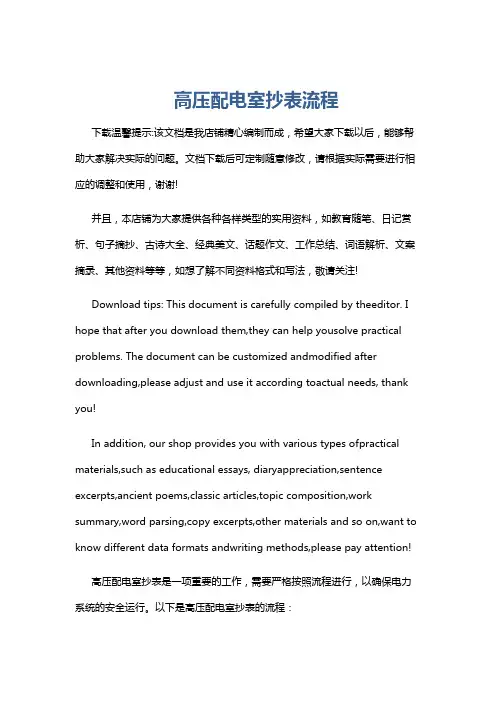 高压配电室抄表流程

下载温馨提示:该文档是我店铺精心编制而成，希望大家下载以后，能够帮助大家解决实际的问题。文档下载后可定制随意修改，请根据实际需要进行相应的调整和使用，谢谢!

并且，本店铺为大家提供各种各样类型的实用资料，如教育随笔、日记赏析、句子摘抄、古诗大全、经典美文、话题作文、工作总结、词语解析、文案摘录、其他资料等等，如想了解不同资料格式和写法，敬请关注!

Download tips: This document is carefully compiled by theeditor. I hope that after you download them,they can help yousolve practical problems. The document can be customized andmodified after downloading,please adjust and use it according toactual needs, thank you!

In addition, our shop provides you with various types ofpractical materials,such as educational essays, diaryappreciation,sentence excerpts,ancient poems,classic articles,topic composition,work summary,word parsing,copy excerpts,other materials and so on,want to know different data formats andwriting methods,please pay attention!

高压配电室抄表是一项重要的工作，需要严格按照流程进行，以确保电力系统的安全运行。以下是高压配电室抄表的流程：